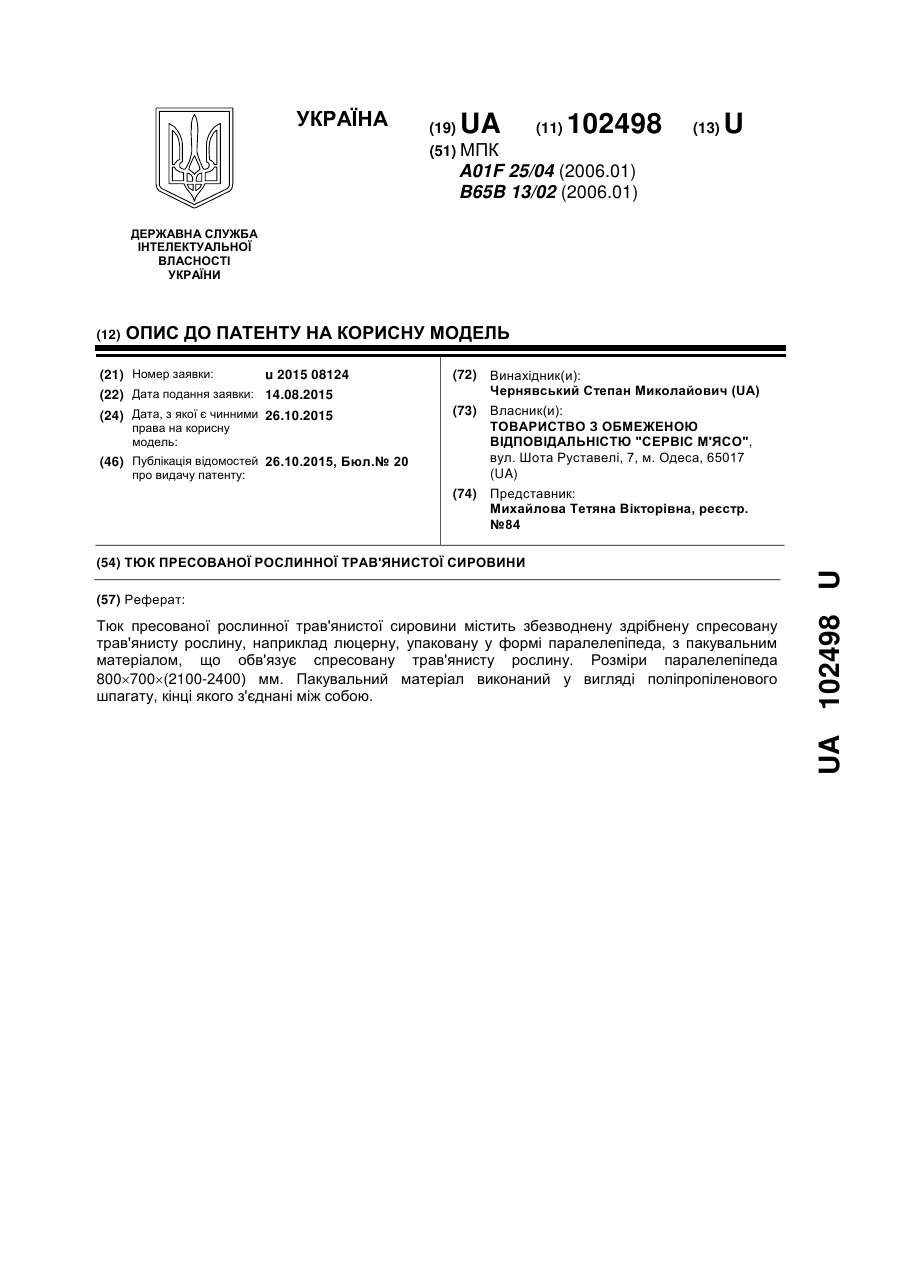 УКРАЇНА

(19) UA (11) 102498 (13) U

(51) МПК
A01F 25/04 (2006.01)
B65B 13/02 (2006.01)

ДЕРЖАВНА СЛУЖБА ІНТЕЛЕКТУАЛЬНОЇ ВЛАСНОСТІ УКРАЇНИ

(12) ОПИС ДО ПАТЕНТУ НА КОРИСНУ МОДЕЛЬ

(21) Номер заявки: u 2015 08124
(22) Дата подання заявки: 14.08.2015
(24) Дата, з якої є чинними права на корисну модель: 26.10.2015
(46) Публікація відомостей про видачу патенту: 26.10.2015, Бюл.№ 20

(72) Винахідник(и):
Чернявський Степан Миколайович (UA)
(73) Власник(и):
ТОВАРИСТВО З ОБМЕЖЕНОЮ ВІДПОВІДАЛЬНІСТЮ "СЕРВІС М'ЯСО", вул. Шота Руставелі, 7, м. Одеса, 65017 (UA)
(74) Представник:
Михайлова Тетяна Вікторівна, реєстр. №84

(54) ТЮК ПРЕСОВАНОЇ РОСЛИННОЇ ТРАВ'ЯНИСТОЇ СИРОВИНИ

(57) Реферат:

Тюк пресованої рослинної трав'янистої сировини містить збезводнену здрібнену спресовану трав'янисту рослину, наприклад люцерну, упаковану у формі паралелепіпеда, з пакувальним матеріалом, що обв'язує спресовану трав'янисту рослину. Розміри паралелепіпеда 800×700×(2100-2400) мм. Пакувальний матеріал виконаний у вигляді поліпропіленового шпагату, кінці якого з'єднані між собою.

UA 102498 U